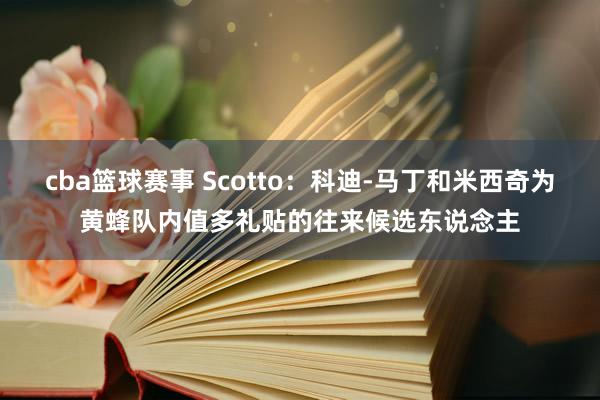 cba篮球赛事 Scotto：科迪-马丁和米西奇为黄蜂队内值多礼贴的往来候选东说念主